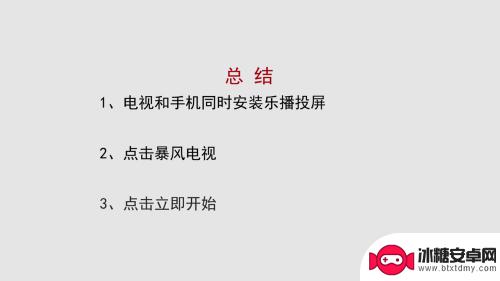 总 结

1、电视和手机同时安装乐播投屏

2、点击暴风电视

3、点击立即开始

冰糖安卓网
www.btxtdmy.com